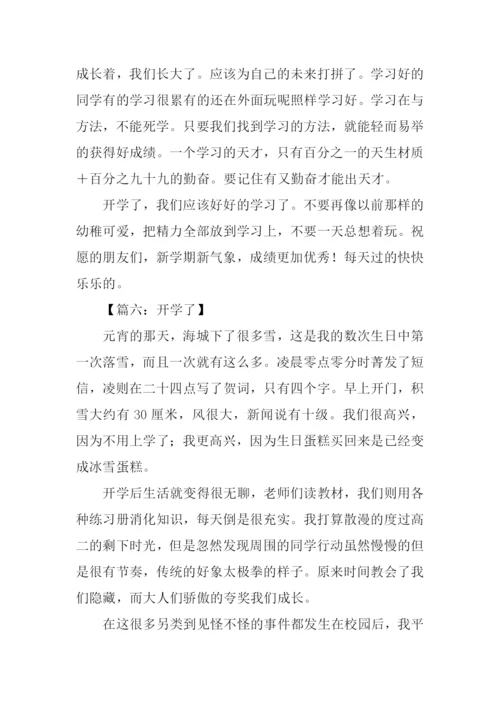 成长着，我们长大了。应该为自己的未来打拼了。学习好的同学有的学习很累有的还在外面玩呢照样学习好。学习在与方法，不能死学。只要我们找到学习的方法，就能轻而易举的获得好成绩。一个学习的天才，只有百分之一的天生材质＋百分之九十九的勤奋。要记住有又勤奋才能出天才。

开学了，我们应该好好的学习了。不要再像以前那样的幼稚可爱，把精力全部放到学习上，不要一天总想着玩。祝愿的朋友们，新学期新气象，成绩更加优秀！每天过的快快乐乐的。

【篇六：开学了】

元宵的那天，海城下了很多雪，这是我的数次生日中第一次落雪，而且一次就有这么多。凌晨零点零分时菁发了短信，凌则在二十四点写了贺词，只有四个字。早上开门，积雪大约有 30 厘米，风很大，新闻说有十级。我们很高兴，因为不用上学了；我更高兴，因为生日蛋糕买回来是已经变成冰雪蛋糕。

开学后生活就变得很无聊，老师们读教材，我们则用各种练习册消化知识，每天倒是很充实。我打算散漫的度过高二的剩下时光，但是忽然发现周围的同学行动虽然慢慢的但是很有节奏，传统的好象太极拳的样子。原来时间教会了我们隐藏，而大人们骄傲的夸奖我们成长。

在这很多另类到见怪不怪的事件都发生在校园后，我平